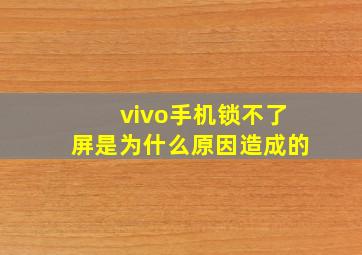 vivo手机锁不了屏是为什么原因造成的